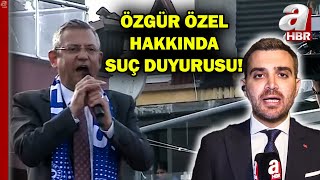 ÖZGÜR ÖZEL HAKKINDA SUÇ DUYURUSU!

a HBR

a HBR